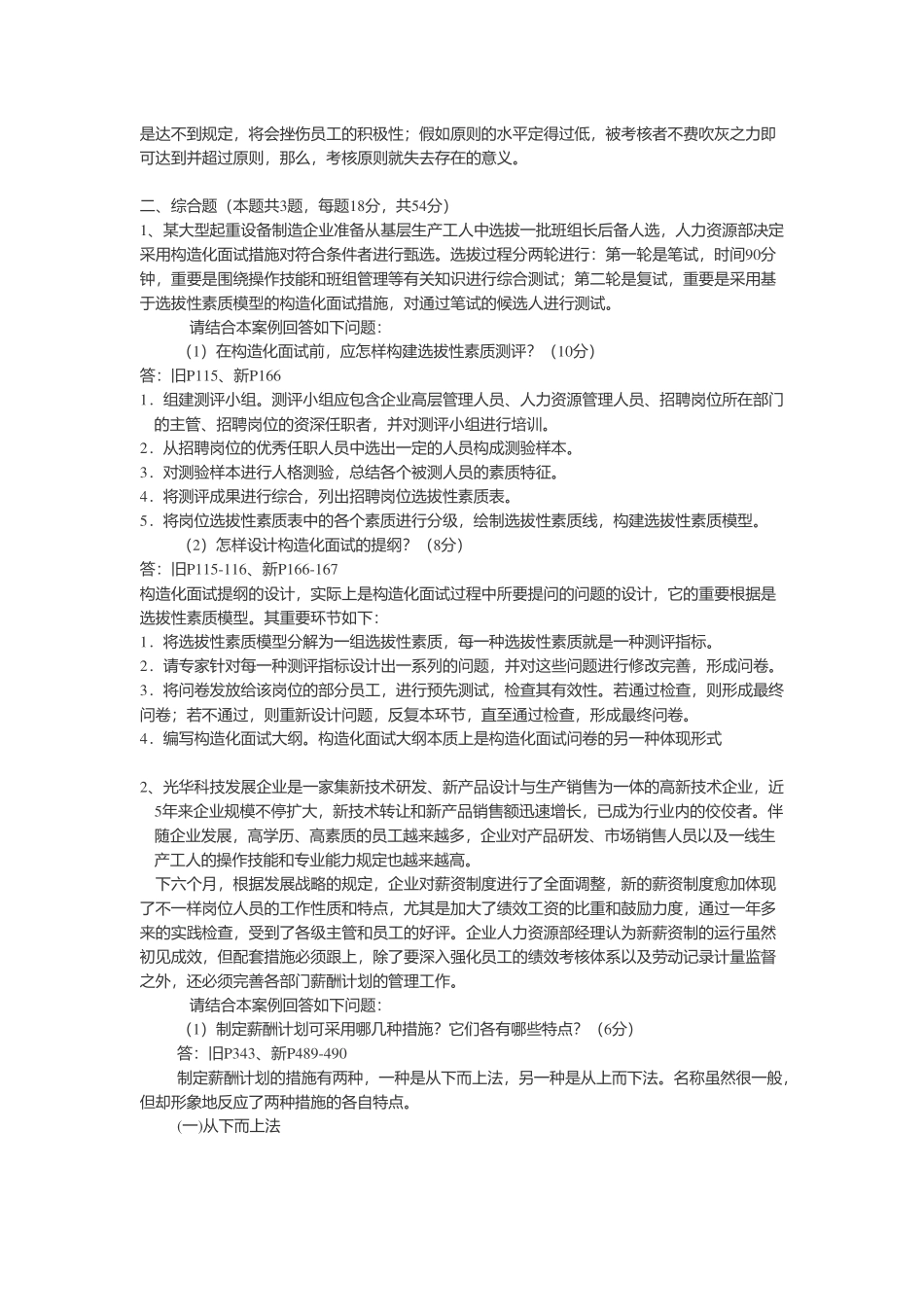 是达不到规定，将会挫伤员工的积极性；假如原则的水平定得过低，被考核者不费吹灰之力即可达到并超过原则，那么，考核原则就失去存在的意义。

二、综合题（本题共3题，每题18分，共54分）
1、某大型起重设备制造企业准备从基层生产工人中选拔一批班组长后备人选，人力资源部决定采用构造化面试措施对符合条件者进行甄选。选拔过程分两轮进行：第一轮是笔试，时间90分钟，重要是围绕操作技能和班组管理等有关知识进行综合测试；第二轮是复试，重要是采用基于选拔性素质模型的构造化面试措施，对通过笔试的候选人进行测试。
请结合本案例回答如下问题：
（1）在构造化面试前，应怎样构建选拔性素质测评？（10分）
答：旧P115、新P166
1．组建测评小组。测评小组应包含企业高层管理人员、人力资源管理人员、招聘岗位所在部门的主管、招聘岗位的资深任职者，并对测评小组进行培训。
2．从招聘岗位的优秀任职人员中选出一定的人员构成测验样本。
3．对测验样本进行人格测验，总结各个被测人员的素质特征。
4．将测评成果进行综合，列出招聘岗位选拔性素质表。
5．将岗位选拔性素质表中的各个素质进行分级，绘制选拔性素质线，构建选拔性素质模型。
（2）怎样设计构造化面试的提纲？（8分）
答：旧P115-116、新P166-167
构造化面试提纲的设计，实际上是构造化面试过程中所要提问的问题的设计，它的重要根据是选拔性素质模型。其重要环节如下：
1．将选拔性素质模型分解为一组选拔性素质，每一种选拔性素质就是一种测评指标。
2．请专家针对每一种测评指标设计出一系列的问题，并对这些问题进行修改完善，形成问卷。
3．将问卷发放给该岗位的部分员工，进行预先测试，检查其有效性。若通过检查，则形成最终问卷；若不通过，则重新设计问题，反复本环节，直至通过检查，形成最终问卷。
4．编写构造化面试大纲。构造化面试大纲本质上是构造化面试问卷的另一种体现形式

2、光华科技发展企业是一家集新技术研发、新产品设计与生产销售为一体的高新技术企业，近5年来企业规模不停扩大，新技术转让和新产品销售额迅速增长，已成为行业内的佼佼者。伴随企业发展，高学历、高素质的员工越来越多，企业对产品研发、市场销售人员以及一线生产工人的操作技能和专业能力规定也越来越高。
下六个月，根据发展战略的规定，企业对薪资制度进行了全面调整，新的薪资制度愈加体现了不一样岗位人员的工作性质和特点，尤其是加大了绩效工资的比重和鼓励力度，通过一年多来的实践检查，受到了各级主管和员工的好评。企业人力资源部经理认为新薪资制的运行虽然初见成效，但配套措施必须跟上，除了要深入强化员工的绩效考核体系以及劳动记录计量监督之外，还必须完善各部门薪酬计划的管理工作。
请结合本案例回答如下问题：
（1）制定薪酬计划可采用哪几种措施？它们各有哪些特点？（6分）
答：旧P343、新P489-490
制定薪酬计划的措施有两种，一种是从下而上法，另一种是从上而下法。名称虽然很一般，但却形象地反应了两种措施的各自特点。
(一)从下而上法